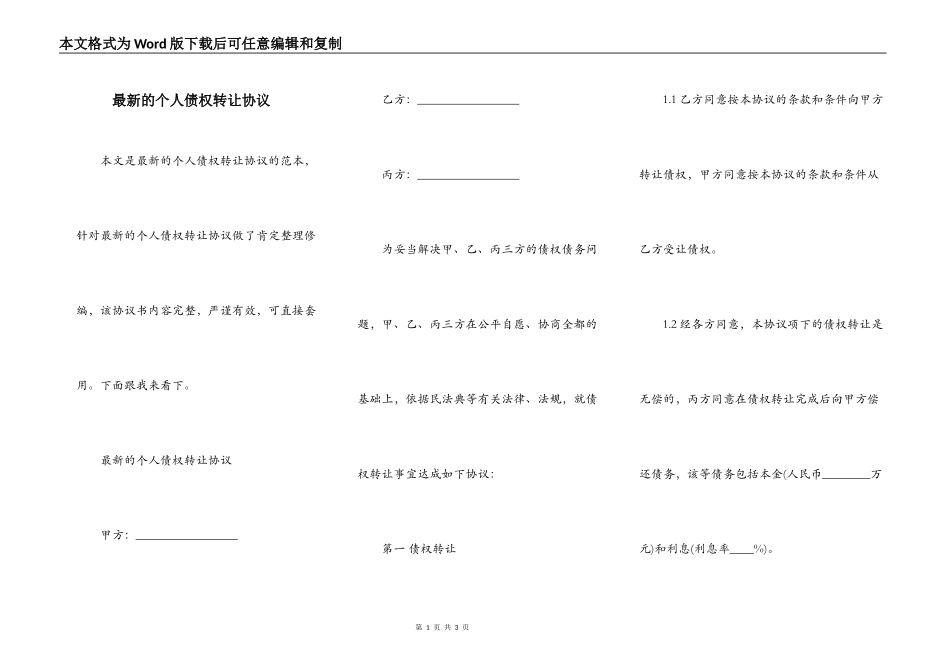 本文格式为Word版下载后可任意编辑和复制

最新的个人债权转让协议

本文是最新的个人债权转让协议的范本，针对最新的个人债权转让协议做了肯定整理修编，该协议书内容完整，严谨有效，可直接套用。下面跟我来看下。

最新的个人债权转让协议

甲方：__________________

乙方：__________________

丙方：__________________

为妥当解决甲、乙、丙三方的债权债务问题，甲、乙、丙三方在公平自愿、协商全都的基础上，依据民法典等有关法律、法规，就债权转让事宜达成如下协议：

第一 债权转让

1.1 乙方同意按本协议的条款和条件向甲方转让债权，甲方同意按本协议的条款和条件从乙方受让债权。

1.2 经各方同意，本协议项下的债权转让是无偿的，丙方同意在债权转让完成后向甲方偿还债务，该等债务包括本金(人民币________万元)和利息(利息率____%)。

第 1 页 共 3 页